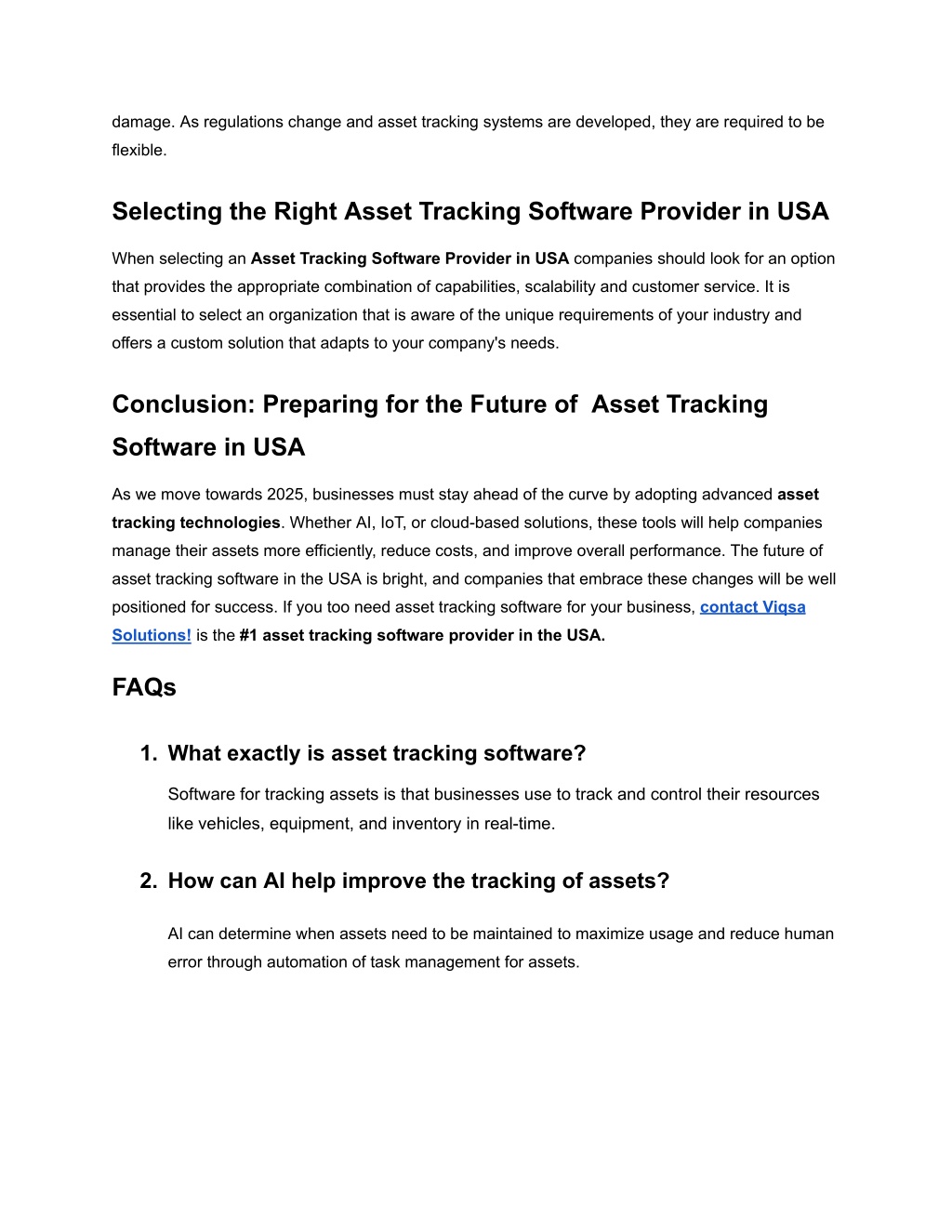 damage. As regulations change and asset tracking systems are developed, they are required to be flexible.

Selecting the Right Asset Tracking Software Provider in USA

When selecting an Asset Tracking Software Provider in USA companies should look for an option that provides the appropriate combination of capabilities, scalability and customer service. It is essential to select an organization that is aware of the unique requirements of your industry and offers a custom solution that adapts to your company's needs.

Conclusion: Preparing for the Future of Asset Tracking Software in USA

As we move towards 2025, businesses must stay ahead of the curve by adopting advanced asset tracking technologies. Whether AI, IoT, or cloud-based solutions, these tools will help companies manage their assets more efficiently, reduce costs, and improve overall performance. The future of asset tracking software in the USA is bright, and companies that embrace these changes will be well positioned for success. If you too need asset tracking software for your business, contact Viqsa Solutions! is the #1 asset tracking software provider in the USA.

FAQs

1. What exactly is asset tracking software?

Software for tracking assets is that businesses use to track and control their resources like vehicles, equipment, and inventory in real-time.

2. How can AI help improve the tracking of assets?

AI can determine when assets need to be maintained to maximize usage and reduce human error through automation of task management for assets.